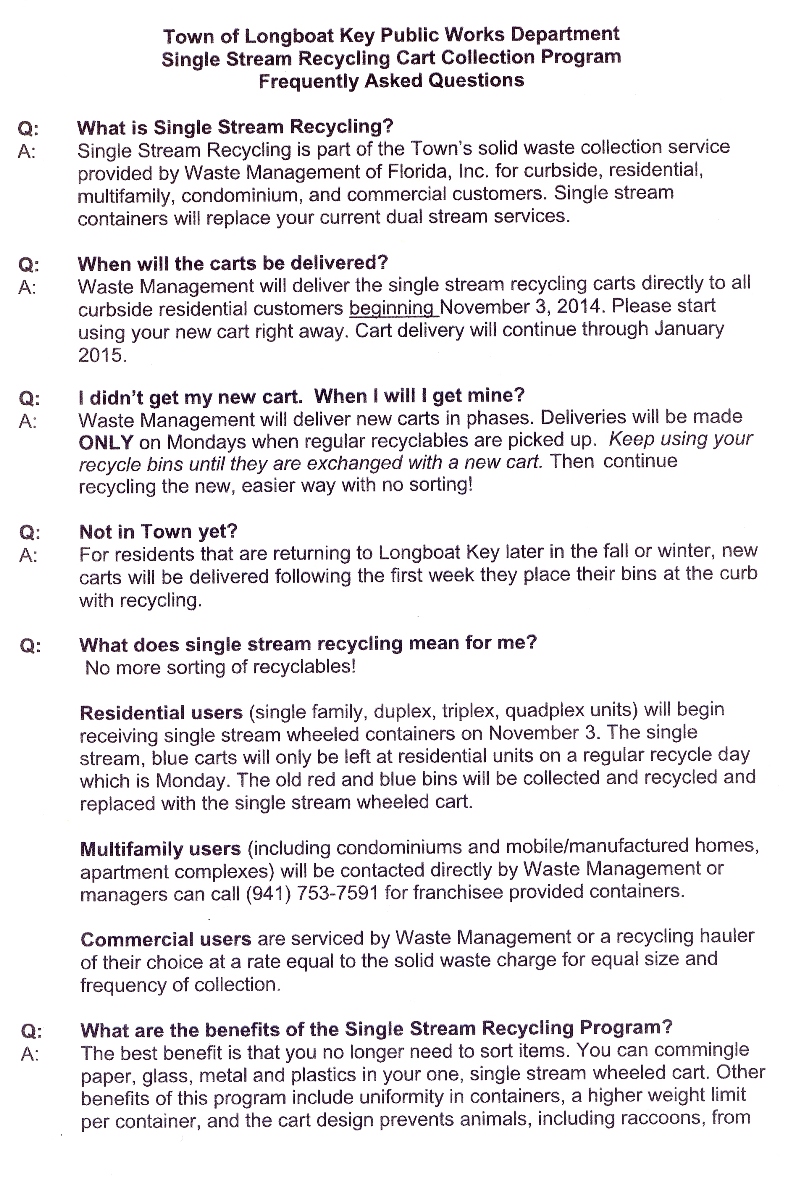 Town of Longboat Key Public Works Department
Single Stream Recycling Cart Collection Program
Frequently Asked Questions

Q: What is Single Stream Recycling?
A: Single Stream Recycling is part of the Town's solid waste collection service provided by Waste Management of Florida, Inc. for curbside, residential, multifamily, condominium, and commercial customers. Single stream containers will replace your current dual stream services.

Q: When will the carts be delivered?
A: Waste Management will deliver the single stream recycling carts directly to all curbside residential customers beginning November 3, 2014. Please start using your new cart right away. Cart delivery will continue through January 2015.

Q: I didn't get my new cart. When I will I get mine?
A: Waste Management will deliver new carts in phases. Deliveries will be made ONLY on Mondays when regular recyclables are picked up. Keep using your recycle bins until they are exchanged with a new cart. Then continue recycling the new, easier way with no sorting!

Q: Not in Town yet?
A: For residents that are returning to Longboat Key later in the fall or winter, new carts will be delivered following the first week they place their bins at the curb with recycling.

Q: What does single stream recycling mean for me?
No more sorting of recyclables!

Residential users (single family, duplex, triplex, quadplex units) will begin receiving single stream wheeled containers on November 3. The single stream, blue carts will only be left at residential units on a regular recycle day which is Monday. The old red and blue bins will be collected and recycled and replaced with the single stream wheeled cart.

Multifamily users (including condominiums and mobile/manufactured homes, apartment complexes) will be contacted directly by Waste Management or managers can call (941) 753-7591 for franchisee provided containers.

Commercial users are serviced by Waste Management or a recycling hauler of their choice at a rate equal to the solid waste charge for equal size and frequency of collection.

Q: What are the benefits of the Single Stream Recycling Program?
A: The best benefit is that you no longer need to sort items. You can commingle paper, glass, metal and plastics in your one, single stream wheeled cart. Other benefits of this program include uniformity in containers, a higher weight limit per container, and the cart design prevents animals, including raccoons, from